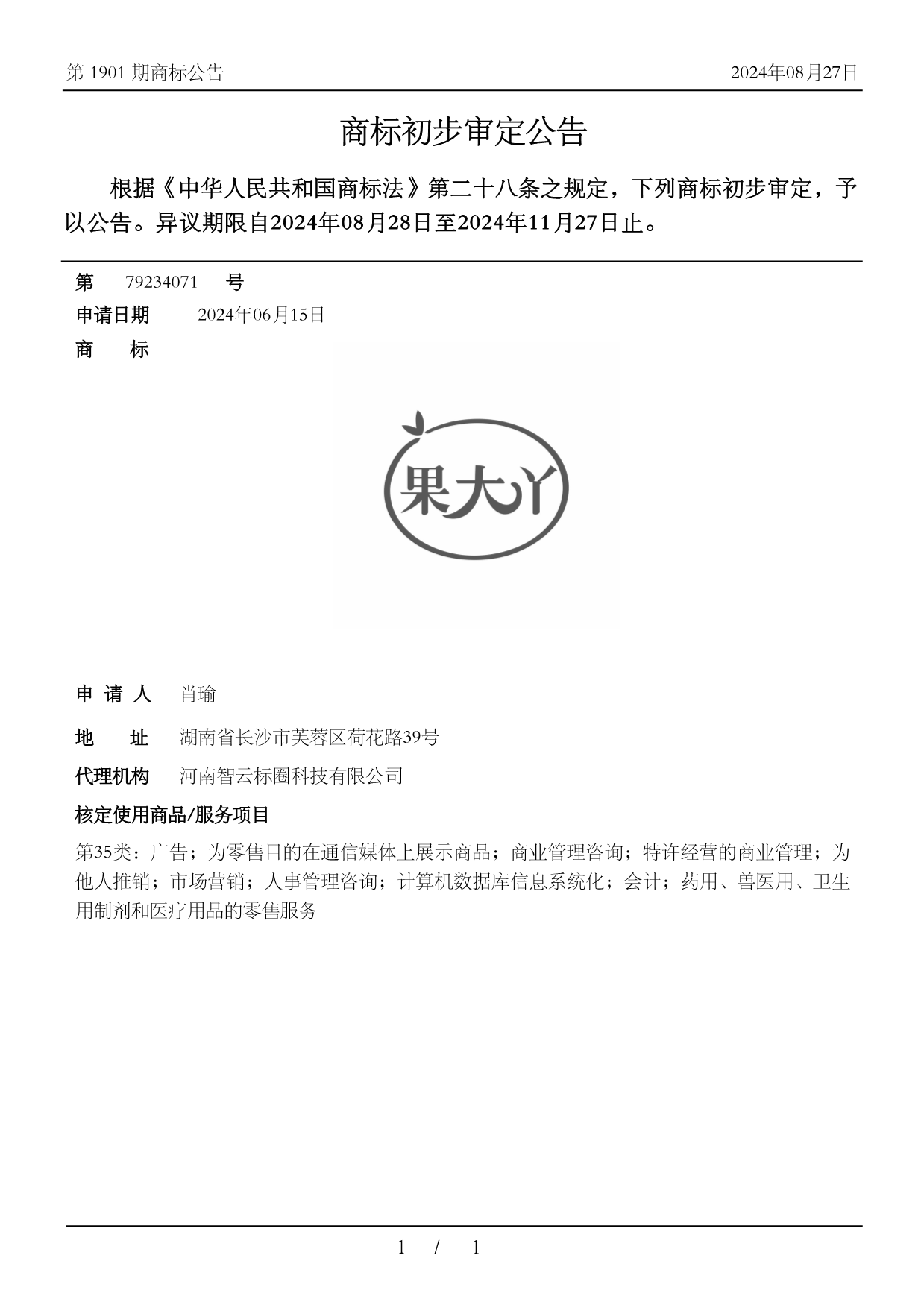 第 1901 期商标公告

2024年08月27日

商标初步审定公告

根据《中华人民共和国商标法》第二十八条之规定，下列商标初步审定，予以公告。异议期限自2024年08月28日至2024年11月27日止。

第 79234071 号

申请日期 2024年06月15日

商 标

果大丫

申 请 人 肖瑜

地 址 湖南省长沙市芙蓉区荷花路39号

代理机构 河南智云标圈科技有限公司

核定使用商品/服务项目

第35类：广告；为零售目的在通信媒体上展示商品；商业管理咨询；特许经营的商业管理；为他人推销；市场营销；人事管理咨询；计算机数据库信息系统化；会计；药用、兽医用、卫生用制剂和医疗用品的零售服务

1 / 1